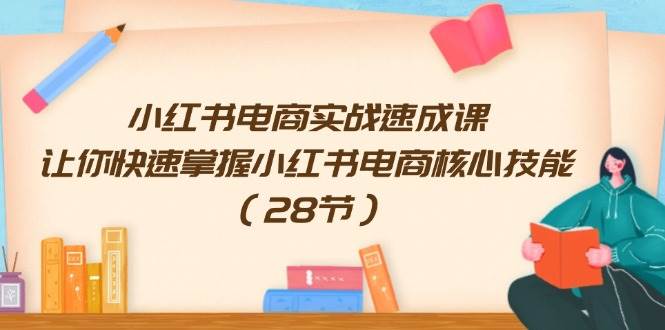 小红书电商实战速成课
让你快速掌握小红书电商核心技能
（28节）